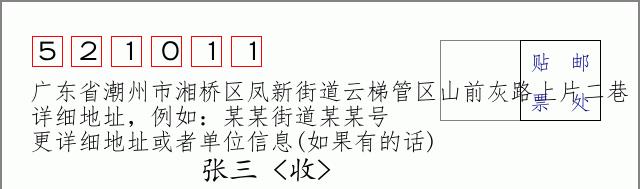 5 2 1 0 1 1

贴 邮
票 处

广东省潮州市湘桥区凤新街道云梯管区山前灰路上片二巷
详细地址，例如：某某街道某某号
更详细地址或者单位信息(如果有的话)

张三〈收〉